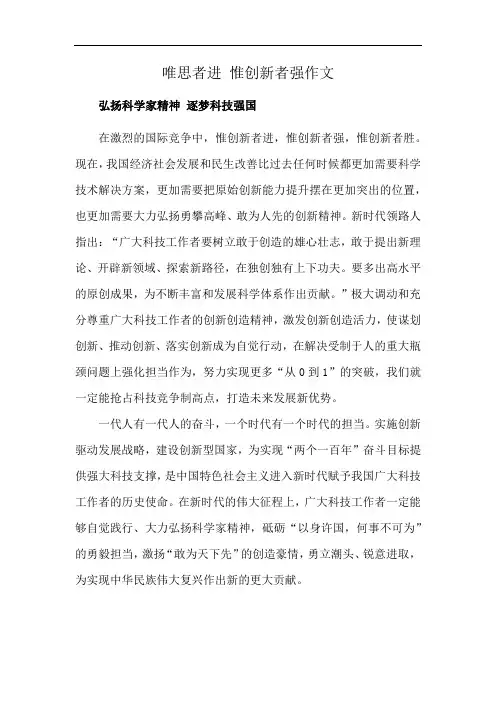 唯思者进 惟创新者强作文

弘扬科学家精神 逐梦科技强国

在激烈的国际竞争中，惟创新者进，惟创新者强，惟创新者胜。现在，我国经济社会发展和民生改善比过去任何时候都更加需要科学技术解决方案，更加需要把原始创新能力提升摆在更加突出的位置，也更加需要大力弘扬勇攀高峰、敢为人先的创新精神。新时代领路人指出：“广大科技工作者要树立敢于创造的雄心壮志，敢于提出新理论、开辟新领域、探索新路径，在独创独有上下功夫。要多出高水平的原创成果，为不断丰富和发展科学体系作出贡献。”极大调动和充分尊重广大科技工作者的创新创造精神，激发创新创造活力，使谋划创新、推动创新、落实创新成为自觉行动，在解决受制于人的重大瓶颈问题上强化担当作为，努力实现更多“从 0 到 1”的突破，我们就一定能抢占科技竞争制高点，打造未来发展新优势。

一代人有一代人的奋斗，一个时代有一个时代的担当。实施创新驱动发展战略，建设创新型国家，为实现“两个一百年”奋斗目标提供强大科技支撑，是中国特色社会主义进入新时代赋予我国广大科技工作者的历史使命。在新时代的伟大征程上，广大科技工作者一定能够自觉践行、大力弘扬科学家精神，砥砺“以身许国，何事不可为”的勇毅担当，激扬“敢为天下先”的创造豪情，勇立潮头、锐意进取，为实现中华民族伟大复兴作出新的更大贡献。